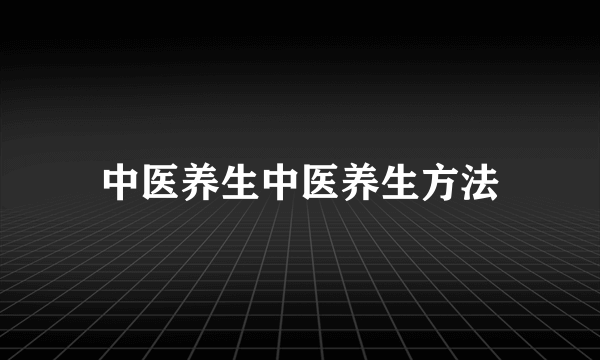 中医养生中医养生方法